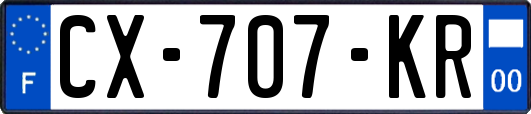 F
CX-707-KR
00